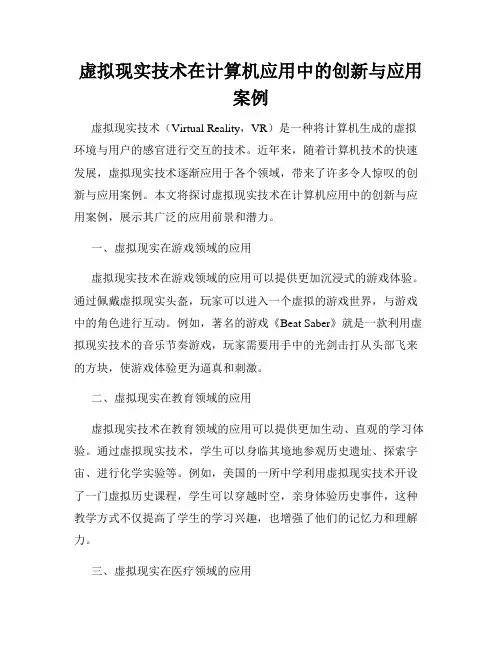 虚拟现实技术在计算机应用中的创新与应用案例

虚拟现实技术（Virtual Reality，VR）是一种将计算机生成的虚拟环境与用户的感官进行交互的技术。近年来，随着计算机技术的快速发展，虚拟现实技术逐渐应用于各个领域，带来了许多令人惊叹的创新与应用案例。本文将探讨虚拟现实技术在计算机应用中的创新与应用案例，展示其广泛的应用前景和潜力。

一、虚拟现实在游戏领域的应用

虚拟现实技术在游戏领域的应用可以提供更加沉浸式的游戏体验。通过佩戴虚拟现实头盔，玩家可以进入一个虚拟的游戏世界，与游戏中的角色进行互动。例如，著名的游戏《Beat Saber》就是一款利用虚拟现实技术的音乐节奏游戏，玩家需要用手中的光剑击打从头部飞来的方块，使游戏体验更为逼真和刺激。

二、虚拟现实在教育领域的应用

虚拟现实技术在教育领域的应用可以提供更加生动、直观的学习体验。通过虚拟现实技术，学生可以身临其境地参观历史遗址、探索宇宙、进行化学实验等。例如，美国的一所中学利用虚拟现实技术开设了一门虚拟历史课程，学生可以穿越时空，亲身体验历史事件，这种教学方式不仅提高了学生的学习兴趣，也增强了他们的记忆力和理解力。

三、虚拟现实在医疗领域的应用